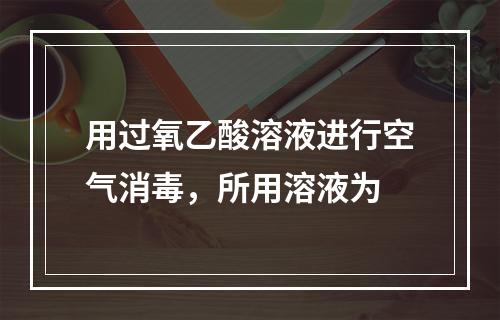 用过氧乙酸溶液进行空气消毒，所用溶液为